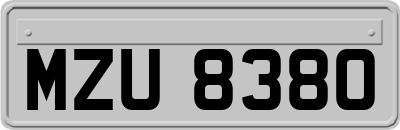 MZU 8380